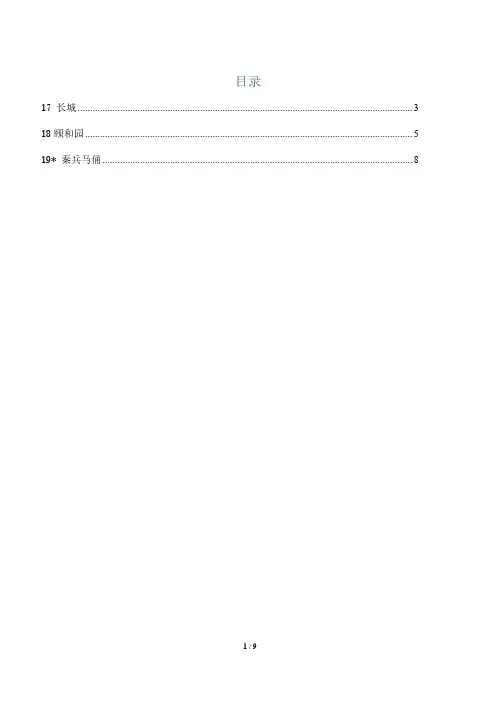 目录

17 长城 3

18颐和园 5

19* 秦兵马俑 8

1 / 9